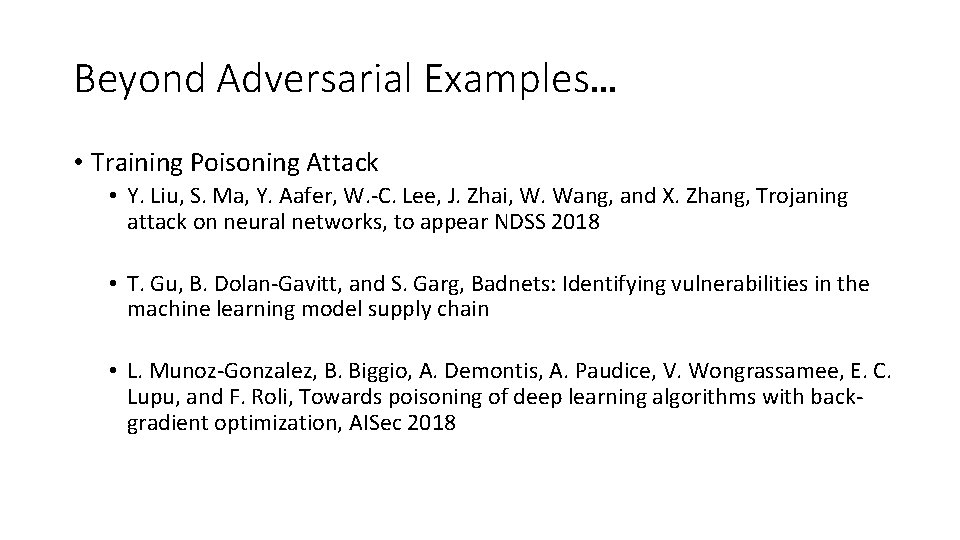 Beyond Adversarial Examples…

• Training Poisoning Attack

• Y. Liu, S. Ma, Y. Aafer, W.-C. Lee, J. Zhai, W. Wang, and X. Zhang, Trojaning attack on neural networks, to appear NDSS 2018

• T. Gu, B. Dolan-Gavitt, and S. Garg, Badnets: Identifying vulnerabilities in the machine learning model supply chain

• L. Munoz-Gonzalez, B. Biggio, A. Demontis, A. Paudice, V. Wongrassamee, E. C. Lupu, and F. Roli, Towards poisoning of deep learning algorithms with back-gradient optimization, AISec 2018